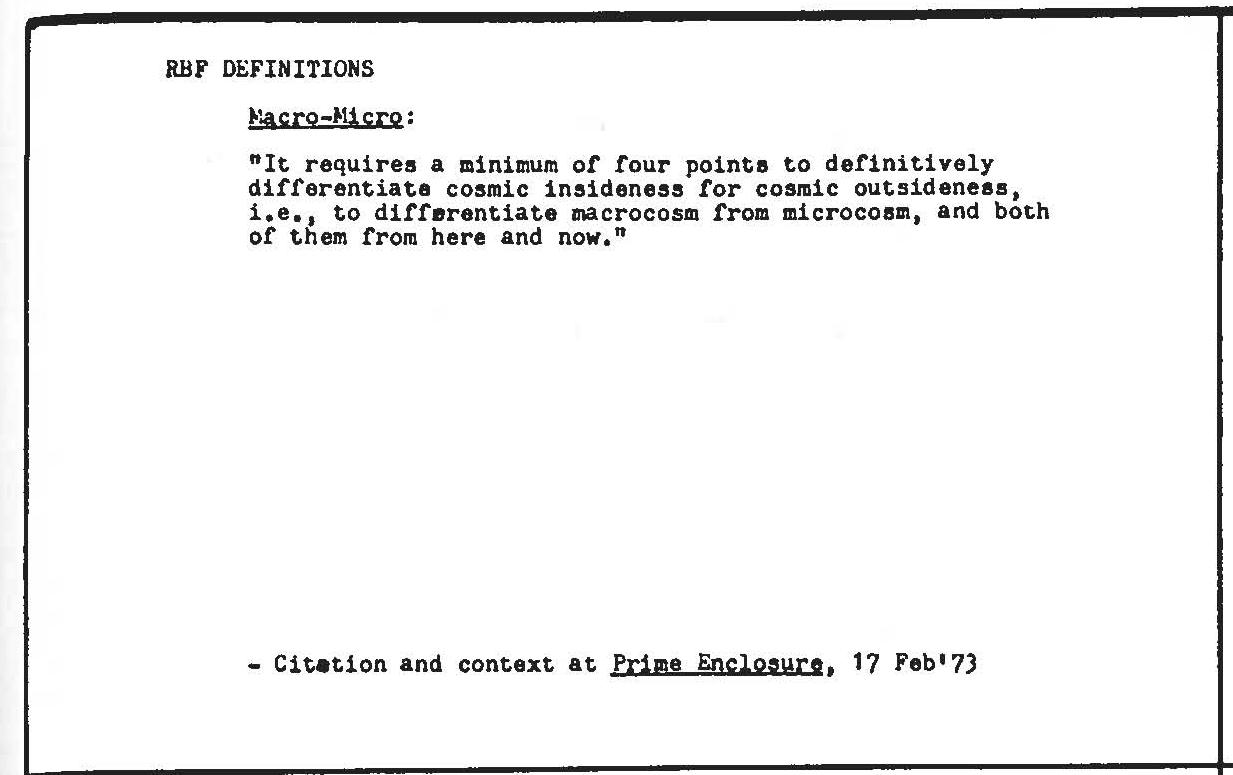 RBF DEFINITIONS

Macro-Micro:

"It requires a minimum of four points to definitively differentiate cosmic insideness for cosmic outsideness, i.e., to differentiate macrocosm from microcosm, and both of them from here and now."

- Citation and context at Prime Enclosure, 17 Feb'73